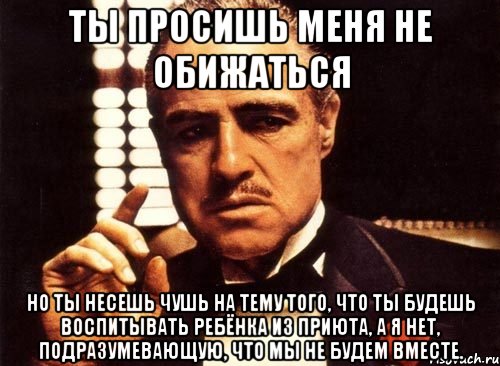 ТЫ ПРОСИШЬ МЕНЯ НЕ ОБИЖАТЬСЯ

НО ТЫ НЕСЕШЬ ЧУШЬ НА ТЕМУ ТОГО, ЧТО ТЫ БУДЕШЬ ВОСПИТЫВАТЬ РЕБЁНКА ИЗ ПРИЮТА, А Я НЕТ, ПОДРАЗУМЕВАЮЩУЮ, ЧТО МЫ НЕ БУДЕМ ВМЕСТЕ.

risovach.ru